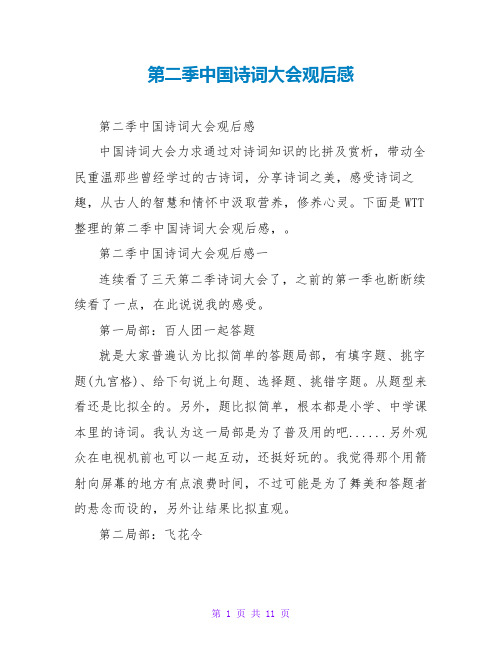 第二季中国诗词大会观后感

第二季中国诗词大会观后感

中国诗词大会力求通过对诗词知识的比拼及赏析，带动全民重温那些曾经学过的古诗词，分享诗词之美，感受诗词之趣，从古人的智慧和情怀中汲取营养，修养心灵。下面是WTT整理的第二季中国诗词大会观后感，。

第二季中国诗词大会观后感一

连续看了三天第二季诗词大会了，之前的第一季也断断续续看了一点，在此说说我的感受。

第一局部：百人团一起答题

就是大家普遍认为比拟简单的答题局部，有填字题、挑字题(九宫格)、给下句说上句题、选择题、挑错字题。从题型来看还是比拟全的。另外，题比拟简单，根本都是小学、中学课本里的诗词。我认为这一局部是为了普及用的吧......另外观众在电视机前也可以一起互动，还挺好玩的。我觉得那个用箭射向屏幕的地方有点浪费时间，不过可能是为了舞美和答题者的悬念而设的，另外让结果比拟直观。

第二局部：飞花令

第 1 页 共 11 页